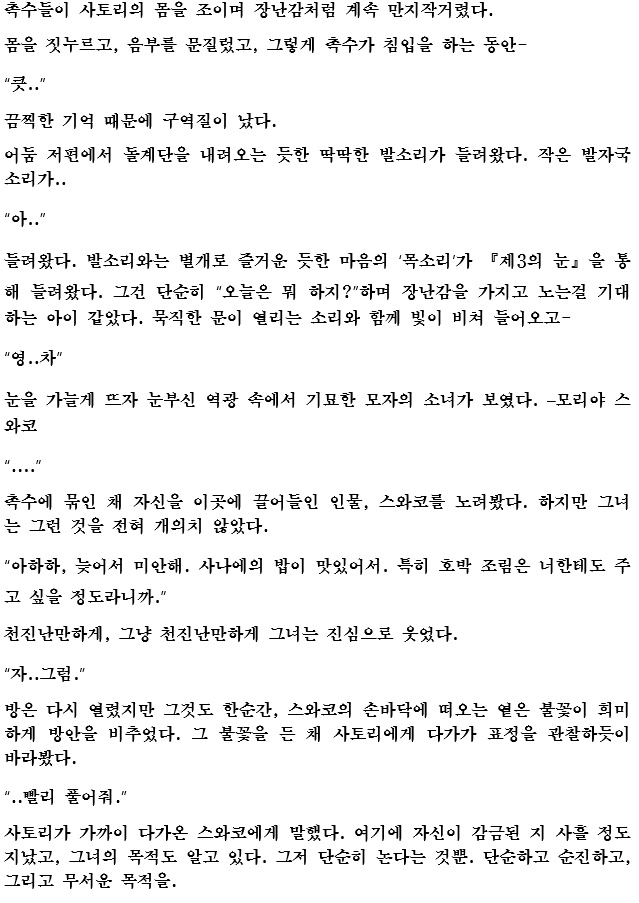 촉수들이 사토리의 몸을 조이며 장난감처럼 계속 만지작거렸다.

몸을 짓누르고, 음부를 문질렀고, 그렇게 촉수가 침입을 하는 동안-

"큿.."

끔찍한 기억 때문에 구역질이 났다.

어둠 저편에서 돌계단을 내려오는 듯한 딱딱한 발소리가 들려왔다. 작은 발자국 소리가..

"아.."

들려왔다. 발소리와는 별개로 즐거운 듯한 마음의 '목소리'가 『제3의 눈』을 통해 들려왔다. 그건 단순히 "오늘은 뭐 하지?"하며 장난감을 가지고 노는걸 기대하는 아이 같았다. 묵직한 문이 열리는 소리와 함께 빛이 비쳐 들어오고-

"영..차"

눈을 가늘게 뜨자 눈부신 역광 속에서 기묘한 모자의 소녀가 보였다. -모리야 스와코

"...."

촉수에 묶인 채 자신을 이곳에 끌어들인 인물, 스와코를 노려봤다. 하지만 그녀는 그런 것을 전혀 개의치 않았다.

"아하하, 늦어서 미안해. 사나에의 밥이 맛있어서. 특히 호박 조림은 너한테도 주고 싶을 정도라니까."

천진난만하게, 그냥 천진난만하게 그녀는 진심으로 웃었다.

"자..그럼."

방은 다시 열렸지만 그것도 한순간, 스와코의 손바닥에 떠오는 옅은 불꽃이 희미하게 방안을 비추었다. 그 불꽃을 든 채 사토리에게 다가가 표정을 관찰하듯이 바라봤다.

"..빨리 풀어줘."

사토리가 가까이 다가온 스와코에게 말했다. 여기에 자신이 감금된 지 사흘 정도 지났고, 그녀의 목적도 알고 있다. 그저 단순히 논다는 것뿐. 단순하고 순진하고, 그리고 무서운 목적을.